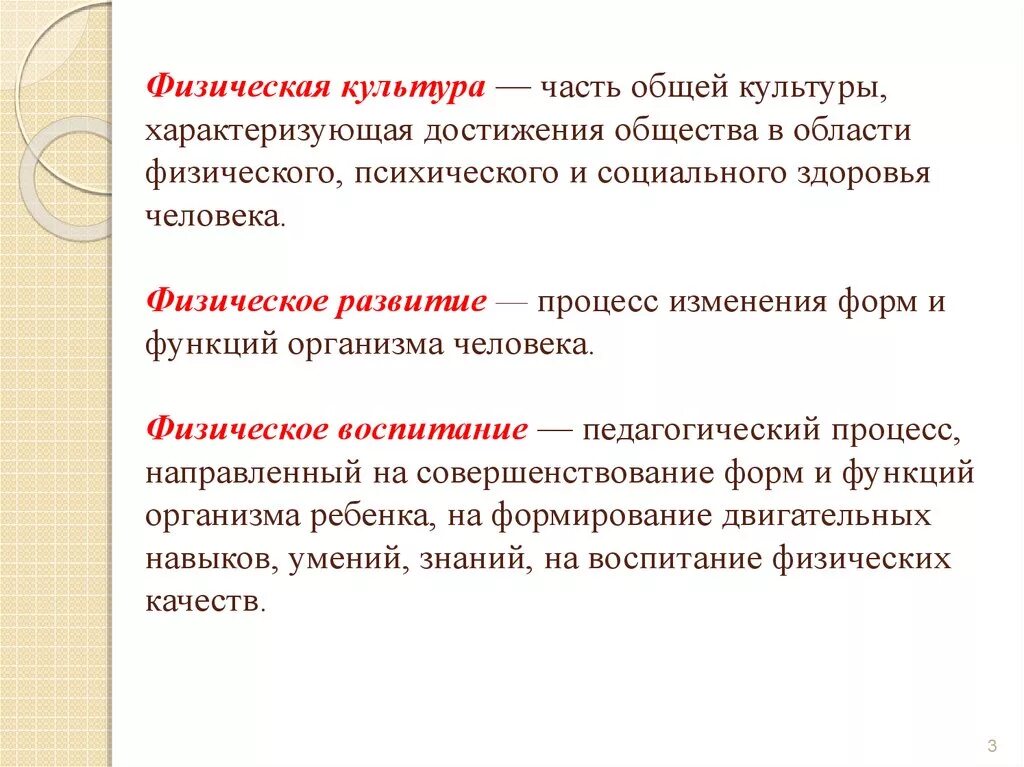 Физическая культура — часть общей культуры, характеризующая достижения общества в области физического, психического и социального здоровья человека.

Физическое развитие — процесс изменения форм и функций организма человека.

Физическое воспитание — педагогический процесс, направленный на совершенствование форм и функций организма ребенка, на формирование двигательных навыков, умений, знаний, на воспитание физических качеств.

3